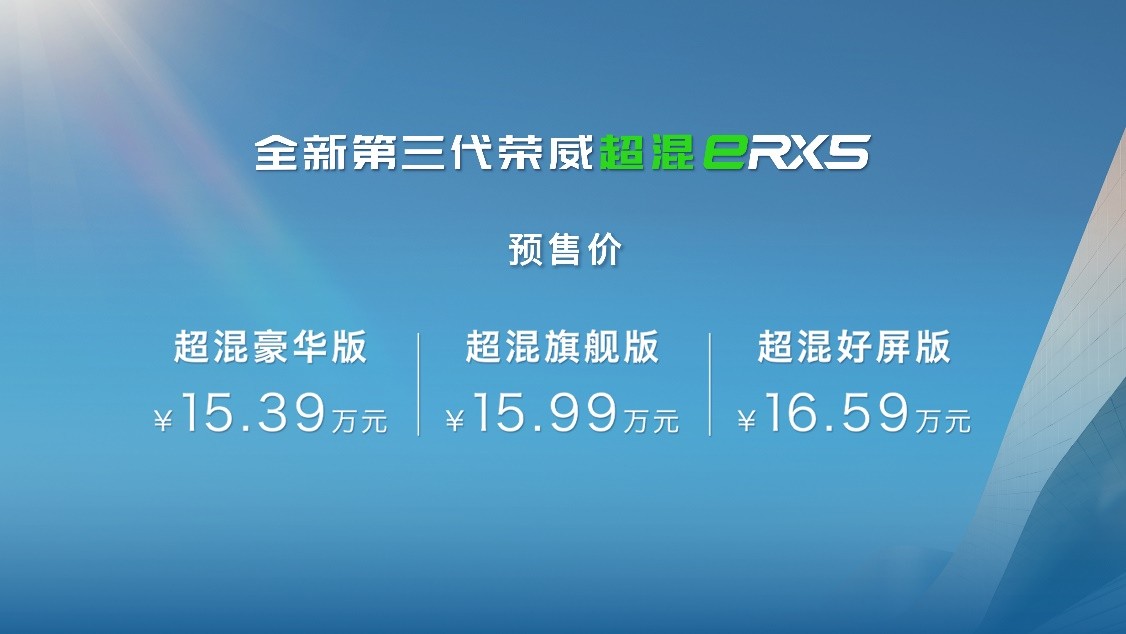 全新第三代荣威超混eRX5

预售价

超混豪华版
¥15.39万元

超混旗舰版
¥15.99万元

超混好屏版
¥16.59万元